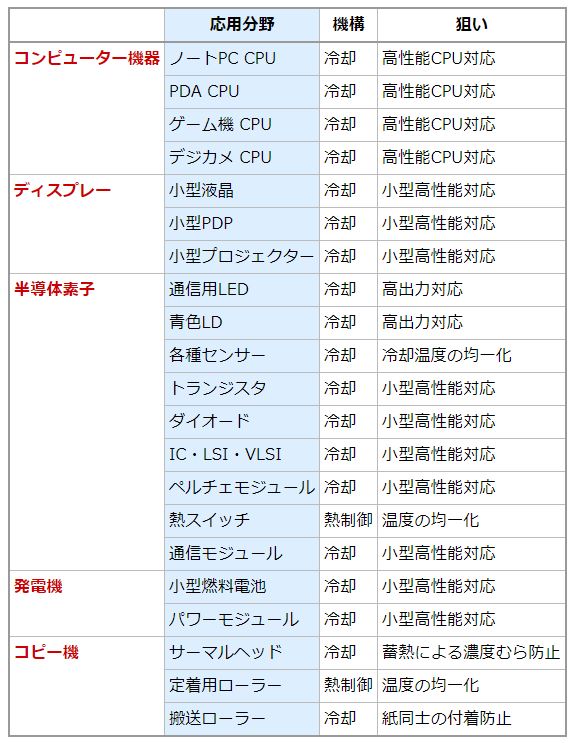 | | 応用分野 | 機構 | 狙い |
|---|---|---|---|
| コンピューター機器 | ノートPC CPU | 冷却 | 高性能CPU対応 |
| | PDA CPU | 冷却 | 高性能CPU対応 |
| | ゲーム機 CPU | 冷却 | 高性能CPU対応 |
| | デジカメ CPU | 冷却 | 高性能CPU対応 |
| ディスプレー | 小型液晶 | 冷却 | 小型高性能対応 |
| | 小型PDP | 冷却 | 小型高性能対応 |
| | 小型プロジェクター | 冷却 | 小型高性能対応 |
| 半導体素子 | 通信用LED | 冷却 | 高出力対応 |
| | 青色LD | 冷却 | 高出力対応 |
| | 各種センサー | 冷却 | 冷却温度の均一化 |
| | トランジスタ | 冷却 | 小型高性能対応 |
| | ダイオード | 冷却 | 小型高性能対応 |
| | IC・LSI・VLSI | 冷却 | 小型高性能対応 |
| | ペルチェモジュール | 冷却 | 小型高性能対応 |
| | 熱スイッチ | 熱制御 | 温度の均一化 |
| | 通信モジュール | 冷却 | 小型高性能対応 |
| 発電機 | 小型燃料電池 | 冷却 | 小型高性能対応 |
| | パワーモジュール | 冷却 | 小型高性能対応 |
| コピー機 | サーマルヘッド | 冷却 | 蓄熱による濃度むら防止 |
| | 定着用ローラー | 熱制御 | 温度の均一化 |
| | 搬送ローラー | 冷却 | 紙同士の付着防止 |